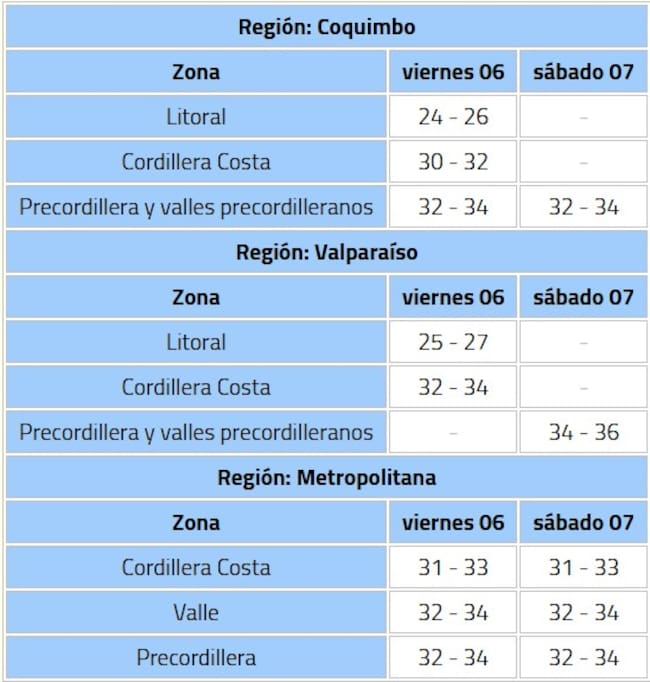 Región: Coquimbo

| Zona | viernes 06 | sábado 07 |
|---|---|---|
| Litoral | 24 - 26 | - |
| Cordillera Costa | 30 - 32 | - |
| Precordillera y valles precordilleranos | 32 - 34 | 32 - 34 |

Región: Valparaíso

| Zona | viernes 06 | sábado 07 |
|---|---|---|
| Litoral | 25 - 27 | - |
| Cordillera Costa | 32 - 34 | - |
| Precordillera y valles precordilleranos | - | 34 - 36 |

Región: Metropolitana

| Zona | viernes 06 | sábado 07 |
|---|---|---|
| Cordillera Costa | 31 - 33 | 31 - 33 |
| Valle | 32 - 34 | 32 - 34 |
| Precordillera | 32 - 34 | 32 - 34 |